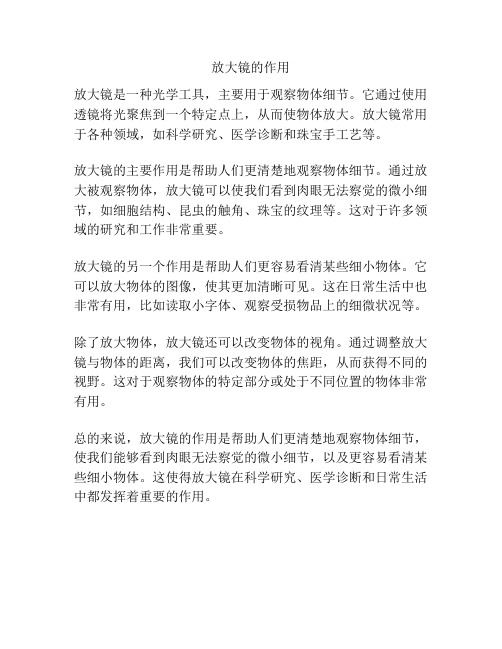 放大镜的作用

放大镜是一种光学工具，主要用于观察物体细节。它通过使用透镜将光聚焦到一个特定点上，从而使物体放大。放大镜常用于各种领域，如科学研究、医学诊断和珠宝手工艺等。

放大镜的主要作用是帮助人们更清楚地观察物体细节。通过放大被观察物体，放大镜可以使我们看到肉眼无法察觉的微小细节，如细胞结构、昆虫的触角、珠宝的纹理等。这对于许多领域的研究和工作非常重要。

放大镜的另一个作用是帮助人们更容易看清某些细小物体。它可以放大物体的图像，使其更加清晰可见。这在日常生活中也非常有用，比如读取小字体、观察受损物品上的细微状况等。

除了放大物体，放大镜还可以改变物体的视角。通过调整放大镜与物体的距离，我们可以改变物体的焦距，从而获得不同的视野。这对于观察物体的特定部分或处于不同位置的物体非常有用。

总的来说，放大镜的作用是帮助人们更清楚地观察物体细节，使我们能够看到肉眼无法察觉的微小细节，以及更容易看清某些细小物体。这使得放大镜在科学研究、医学诊断和日常生活中都发挥着重要的作用。